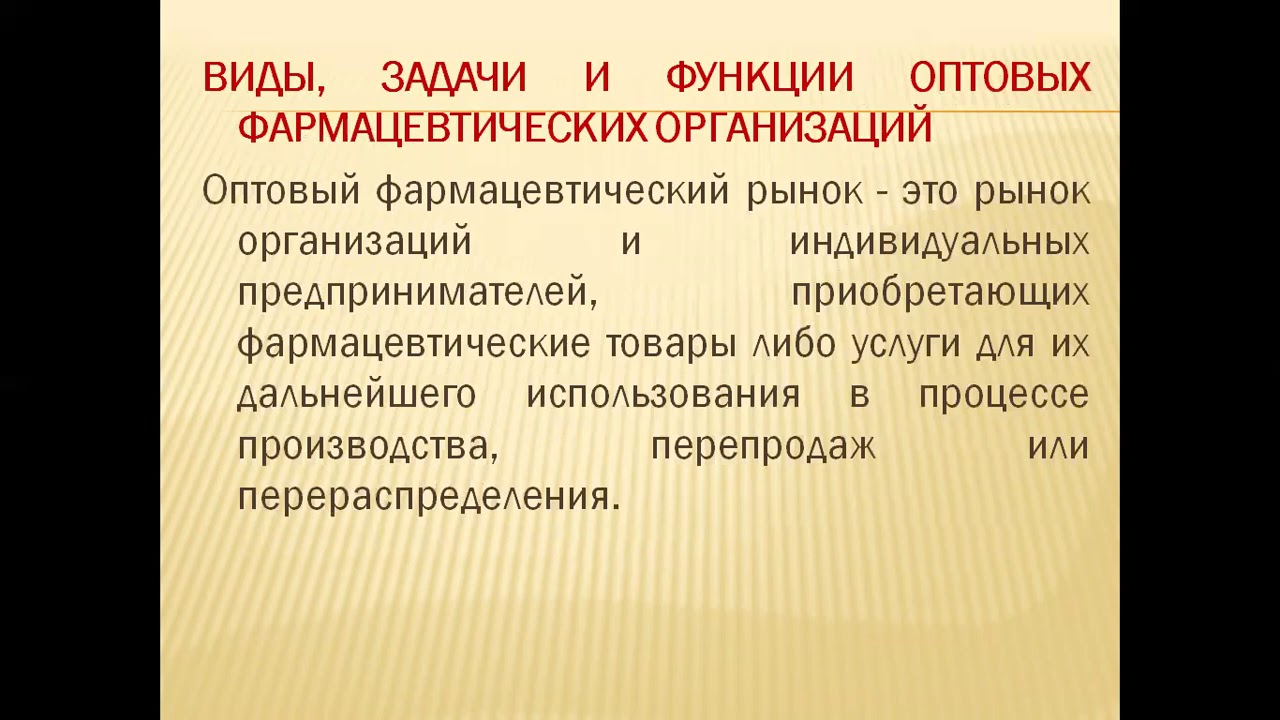 ВИДЫ, ЗАДАЧИ И ФУНКЦИИ ОПТОВЫХ ФАРМАЦЕВТИЧЕСКИХ ОРГАНИЗАЦИЙ

Оптовый фармацевтический рынок - это рынок организаций и индивидуальных предпринимателей, приобретающих фармацевтические товары либо услуги для их дальнейшего использования в процессе производства, перепродаж или перераспределения.